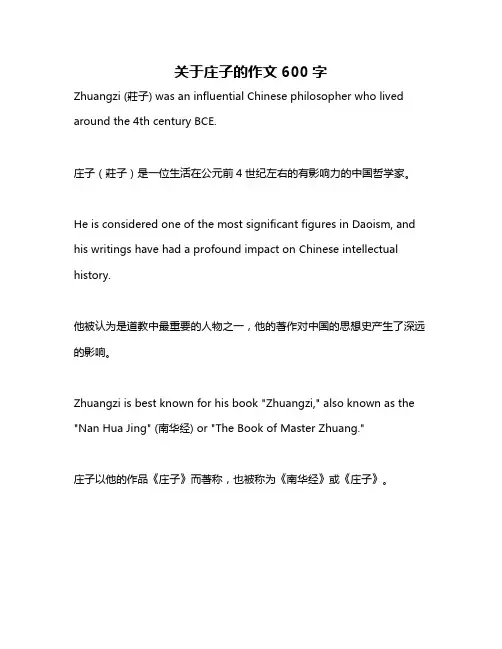 关于庄子的作文 600 字

Zhuangzi (莊子) was an influential Chinese philosopher who lived around the 4th century BCE.

庄子（莊子）是一位生活在公元前 4 世纪左右的有影响力的中国哲学家。

He is considered one of the most significant figures in Daoism, and his writings have had a profound impact on Chinese intellectual history.

他被认为是道教中最重要的人物之一，他的著作对中国的思想史产生了深远的影响。

Zhuangzi is best known for his book "Zhuangzi," also known as the "Nan Hua Jing" (南华经) or "The Book of Master Zhuang."

庄子以他的作品《庄子》而著称，也被称为《南华经》或《庄子》。